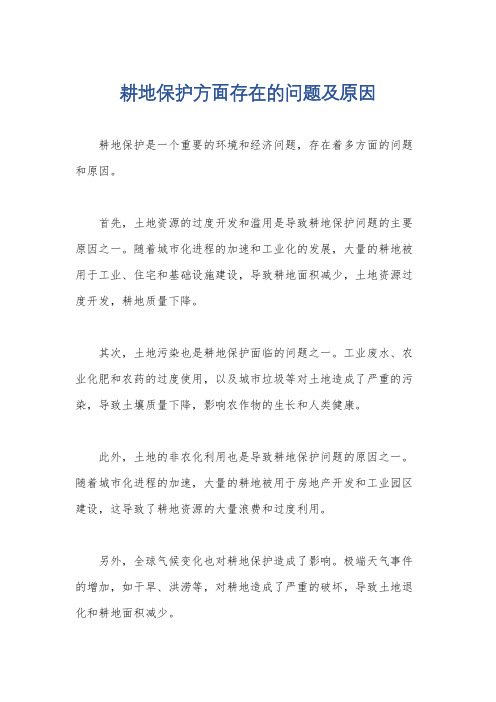 耕地保护方面存在的问题及原因

耕地保护是一个重要的环境和经济问题，存在着多方面的问题和原因。

首先，土地资源的过度开发和滥用是导致耕地保护问题的主要原因之一。随着城市化进程的加速和工业化的发展，大量的耕地被用于工业、住宅和基础设施建设，导致耕地面积减少，土地资源过度开发，耕地质量下降。

其次，土地污染也是耕地保护面临的问题之一。工业废水、农业化肥和农药的过度使用，以及城市垃圾等对土地造成了严重的污染，导致土壤质量下降，影响农作物的生长和人类健康。

此外，土地的非农化利用也是导致耕地保护问题的原因之一。随着城市化进程的加速，大量的耕地被用于房地产开发和工业园区建设，这导致了耕地资源的大量浪费和过度利用。

另外，全球气候变化也对耕地保护造成了影响。极端天气事件的增加，如干旱、洪涝等，对耕地造成了严重的破坏，导致土地退化和耕地面积减少。